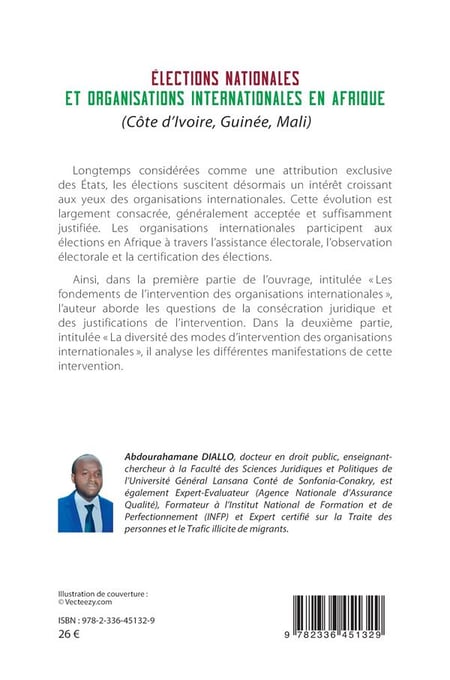 ÉLECTIONS NATIONALES
ET ORGANISATIONS INTERNATIONALES EN AFRIQUE
(Côte d'Ivoire, Guinée, Mali)

Longtemps considérées comme une attribution exclusive des États, les élections suscitent désormais un intérêt croissant aux yeux des organisations internationales. Cette évolution est largement consacrée, généralement acceptée et suffisamment justifiée. Les organisations internationales participent aux élections en Afrique à travers l'assistance électorale, l'observation électorale et la certification des élections.

Ainsi, dans la première partie de l'ouvrage, intitulée « Les fondements de l'intervention des organisations internationales », l'auteur aborde les questions de la consécration juridique et des justifications de l'intervention. Dans la deuxième partie, intitulée « La diversité des modes d'intervention des organisations internationales », il analyse les différentes manifestations de cette intervention.

Abdourahamane DIALLO, docteur en droit public, enseignant-chercheur à la Faculté des Sciences Juridiques et Politiques de l'Université Général Lansana Conté de Sonfonia-Conakry, est également Expert-Evaluateur (Agence Nationale d'Assurance Qualité), Formateur à l'Institut National de Formation et de Perfectionnement (INFP) et Expert certifié sur la Traite des personnes et le Trafic illicite de migrants.

Illustration de couverture :
© Vecteezy.com

ISBN : 978-2-336-45132-9
26 €

9 782336 451329